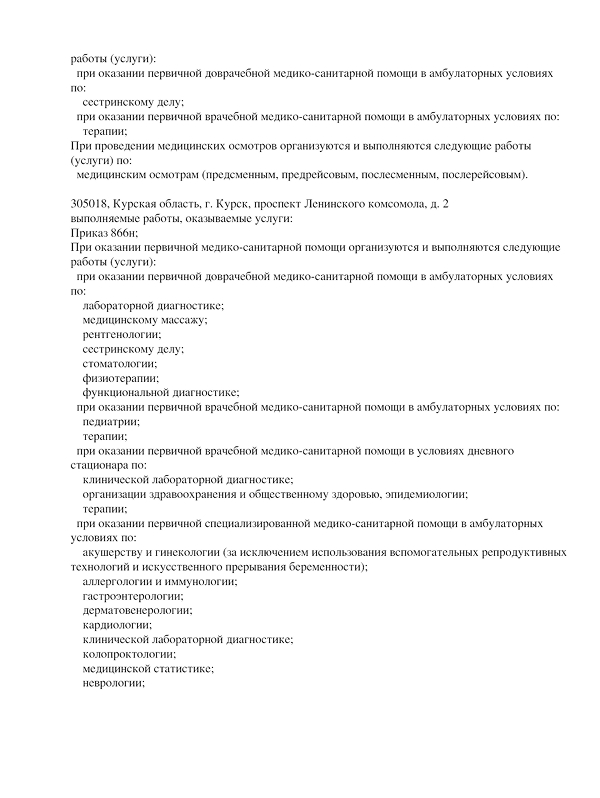 работы (услуги):
при оказании первичной доврачебной медико-санитарной помощи в амбулаторных условиях по:
сестринскому делу;
при оказании первичной врачебной медико-санитарной помощи в амбулаторных условиях по:
терапии;
При проведении медицинских осмотров организуются и выполняются следующие работы (услуги) по:
медицинским осмотрам (предсменным, предрейсовым, послесменным, послерейсовым).

305018, Курская область, г. Курск, проспект Ленинского комсомола, д. 2
выполняемые работы, оказываемые услуги:
Приказ 866н;
При оказании первичной медико-санитарной помощи организуются и выполняются следующие работы (услуги):
при оказании первичной доврачебной медико-санитарной помощи в амбулаторных условиях по:
лабораторной диагностике;
медицинскому массажу;
рентгенологии;
сестринскому делу;
стоматологии;
физиотерапии;
функциональной диагностике;
при оказании первичной врачебной медико-санитарной помощи в амбулаторных условиях по:
педиатрии;
терапии;
при оказании первичной врачебной медико-санитарной помощи в условиях дневного стационара по:
клинической лабораторной диагностике;
организации здравоохранения и общественному здоровью, эпидемиологии;
терапии;
при оказании первичной специализированной медико-санитарной помощи в амбулаторных условиях по:
акушерству и гинекологии (за исключением использования вспомогательных репродуктивных технологий и искусственного прерывания беременности);
аллергологии и иммунологии;
гастроэнтерологии;
дерматовенерологии;
кардиологии;
клинической лабораторной диагностике;
колопроктологии;
медицинской статистике;
неврологии;